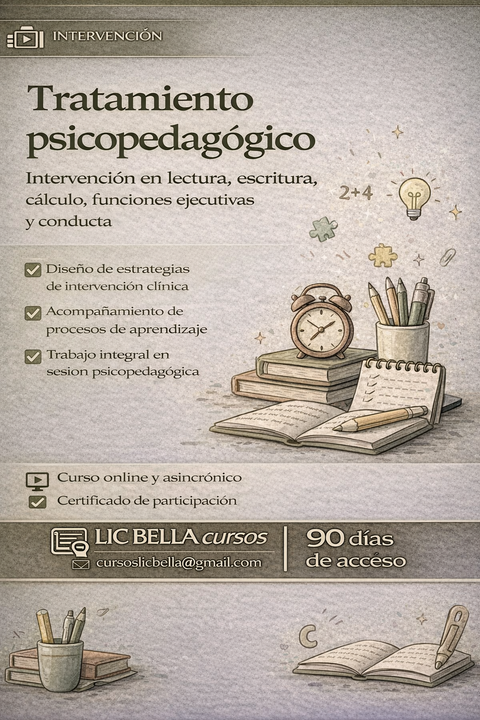 INTERVENCIÓN

Tratamiento psicopedagógico

Intervención en lectura, escritura, cálculo, funciones ejecutivas y conducta

2+4

Diseño de estrategias de intervención clínica

Acompañamiento de procesos de aprendizaje

Trabajo integral en sesion psicopedagógica

Curso online y asincrónico

Certificado de participación

LIC BELLA cursos

cursoslicbella@gmail.com

90 días de acceso

C